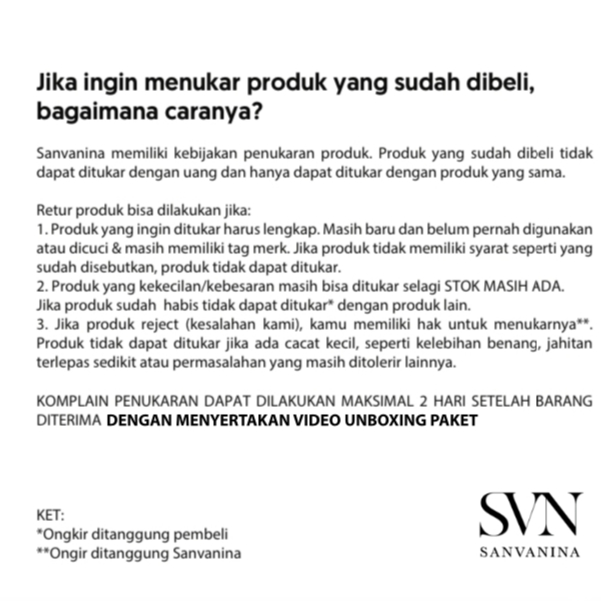 Jika ingin menukar produk yang sudah dibeli, bagaimana caranya?

Sanvanina memiliki kebijakan penukaran produk. Produk yang sudah dibeli tidak dapat ditukar dengan uang dan hanya dapat ditukar dengan produk yang sama.

Retur produk bisa dilakukan jika:
1. Produk yang ingin ditukar harus lengkap. Masih baru dan belum pernah digunakan atau dicuci & masih memiliki tag merk. Jika produk tidak memiliki syarat seperti yang sudah disebutkan, produk tidak dapat ditukar.
2. Produk yang kekecilan/kebesaran masih bisa ditukar selagi STOK MASIH ADA. Jika produk sudah habis tidak dapat ditukar* dengan produk lain.
3. Jika produk reject (kesalahan kami), kamu memiliki hak untuk menukarnya**. Produk tidak dapat ditukar jika ada cacat kecil, seperti kelebihan benang, jahitan terlepas sedikit atau permasalahan yang masih ditolerir lainnya.

KOMPLAIN PENUKARAN DAPAT DILAKUKAN MAKSIMAL 2 HARI SETELAH BARANG DITERIMA DENGAN MENYERTAKAN VIDEO UNBOXING PAKET

KET:
*Ongkir ditanggung pembeli
**Ongir ditanggung Sanvanina

SVN
SANVANINA